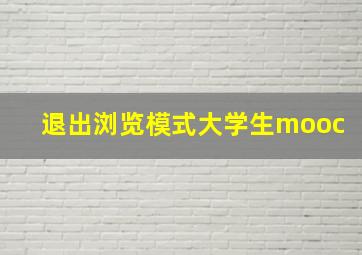 退出浏览模式大学生mooc